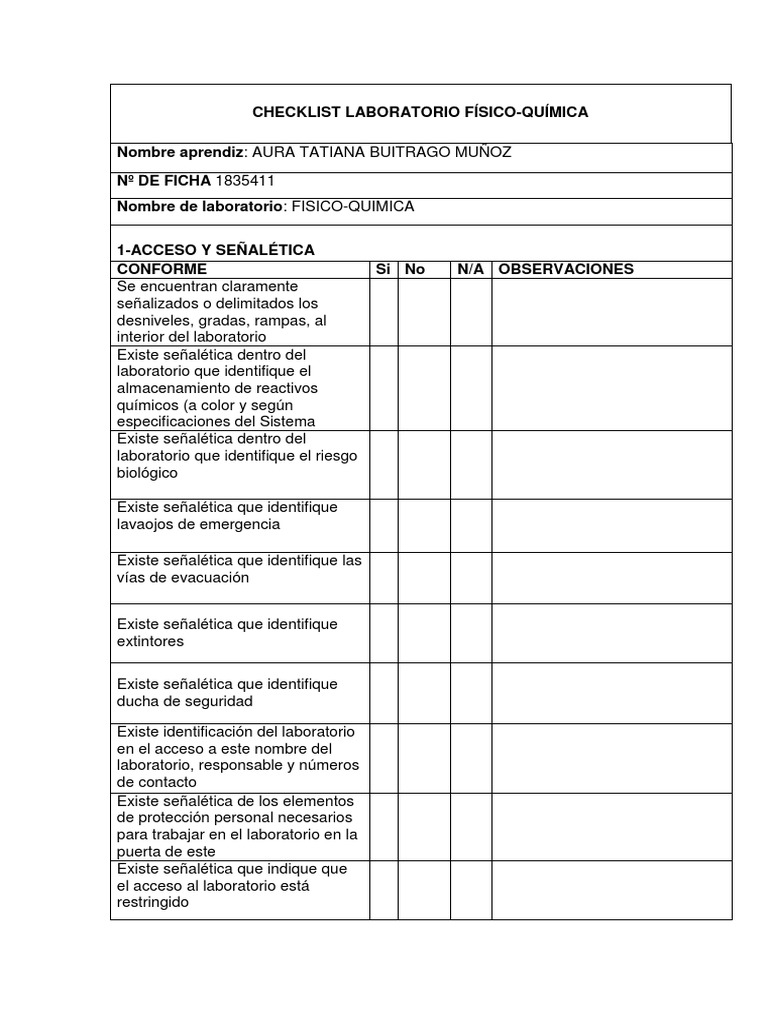 CHECKLIST LABORATORIO FÍSICO-QUÍMICA

Nombre aprendiz: AURA TATIANA BUITRAGO MUÑOZ

Nº DE FICHA 1835411

Nombre de laboratorio: FISICO-QUIMICA

1-ACCESO Y SEÑALÉTICA

| CONFORME | Si | No | N/A | OBSERVACIONES |
|---|---|---|---|---|
| Se encuentran claramente señalizados o delimitados los desniveles, gradas, rampas, al interior del laboratorio | | | | |
| Existe señalética dentro del laboratorio que identifique el almacenamiento de reactivos químicos (a color y según especificaciones del Sistema | | | | |
| Existe señalética dentro del laboratorio que identifique el riesgo biológico | | | | |
| Existe señalética que identifique lavaojos de emergencia | | | | |
| Existe señalética que identifique las vías de evacuación | | | | |
| Existe señalética que identifique extintores | | | | |
| Existe señalética que identifique ducha de seguridad | | | | |
| Existe identificación del laboratorio en el acceso a este nombre del laboratorio, responsable y números de contacto | | | | |
| Existe señalética de los elementos de protección personal necesarios para trabajar en el laboratorio en la puerta de este | | | | |
| Existe señalética que indique que el acceso al laboratorio está restringido | | | | |